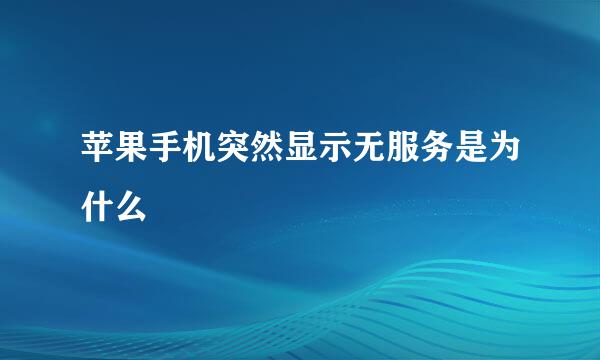 苹果手机突然显示无服务是为什么